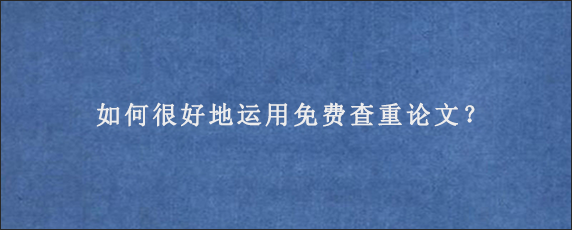 如何很好地运用免费查重论文?